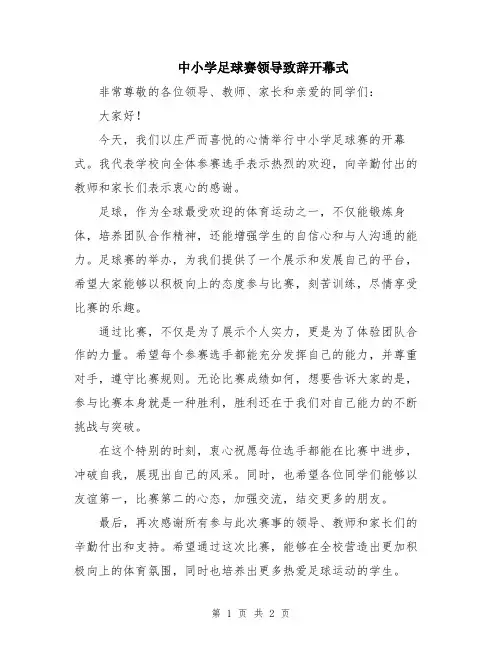 中小学足球赛领导致辞开幕式

非常尊敬的各位领导、教师、家长和亲爱的同学们：

大家好！

今天，我们以庄严而喜悦的心情举行中小学足球赛的开幕式。我代表学校向全体参赛选手表示热烈的欢迎，向辛勤付出的教师和家长们表示衷心的感谢。

足球，作为全球最受欢迎的体育运动之一，不仅能锻炼身体，培养团队合作精神，还能增强学生的自信心和与人沟通的能力。足球赛的举办，为我们提供了一个展示和发展自己的平台，希望大家能够以积极向上的态度参与比赛，刻苦训练，尽情享受比赛的乐趣。

通过比赛，不仅是为了展示个人实力，更是为了体验团队合作的力量。希望每个参赛选手都能充分发挥自己的能力，并尊重对手，遵守比赛规则。无论比赛成绩如何，想要告诉大家的是，参与比赛本身就是一种胜利，胜利还在于我们对自己能力的不断挑战与突破。

在这个特别的时刻，衷心祝愿每位选手都能在比赛中进步，冲破自我，展现出自己的风采。同时，也希望各位同学们能够以友谊第一，比赛第二的心态，加强交流，结交更多的朋友。

最后，再次感谢所有参与此次赛事的领导、教师和家长们的辛勤付出和支持。希望通过这次比赛，能够在全校营造出更加积极向上的体育氛围，同时也培养出更多热爱足球运动的学生。

第 1 页 共 2 页